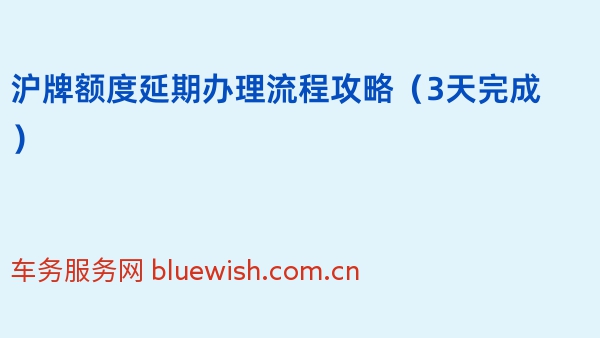 沪牌额度延期办理流程攻略（3天完成）

车务服务网 bluewish.com.cn